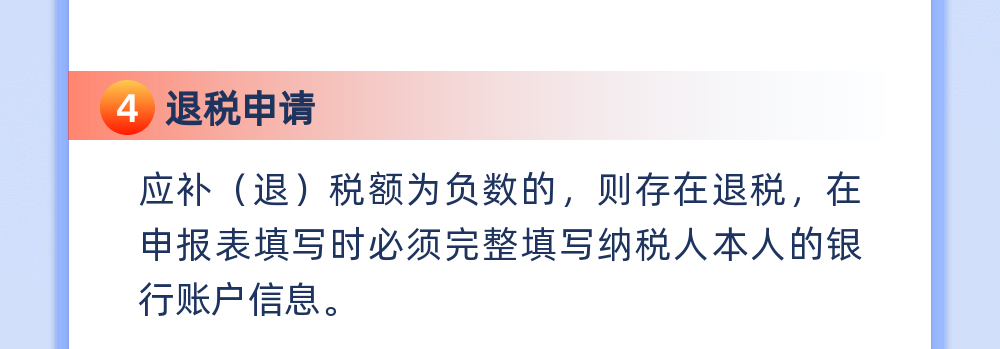 4 退税申请

应补（退）税额为负数的，则存在退税，在申报表填写时必须完整填写纳税人本人的银行账户信息。